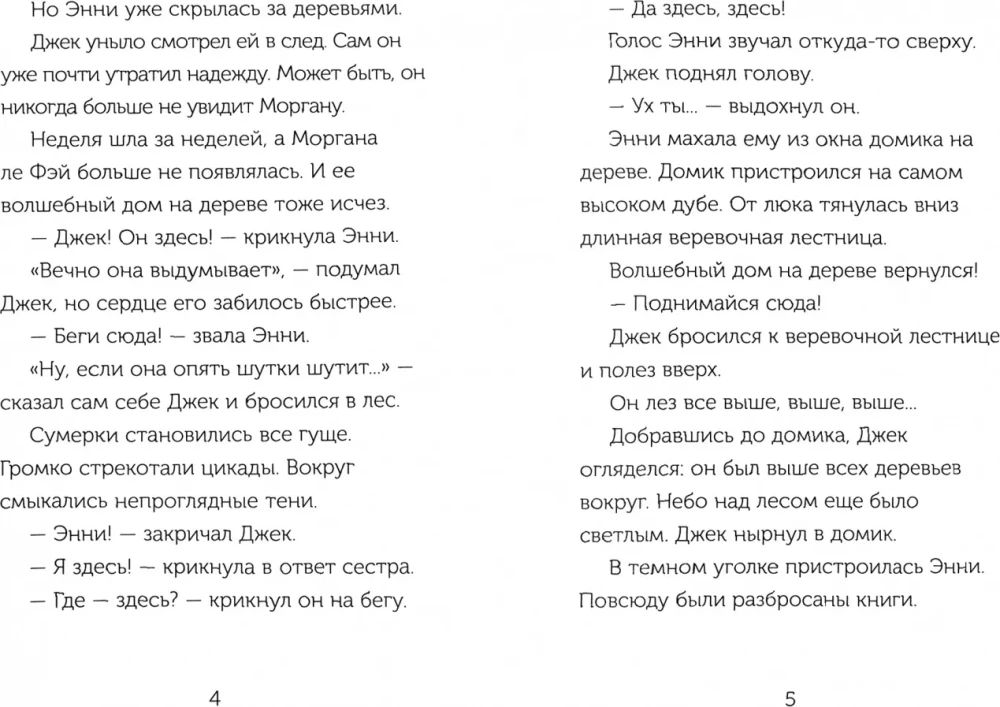 Но Энни уже скрылась за деревьями.

Джек уныло смотрел ей в след. Сам он уже почти утратил надежду. Может быть, он никогда больше не увидит Моргану.

Неделя шла за неделей, а Моргана ле Фэй больше не появлялась. И ее волшебный дом на дереве тоже исчез.

— Джек! Он здесь! — крикнула Энни.

«Вечно она выдумывает», — подумал Джек, но сердце его забилось быстрее.

— Беги сюда! — звала Энни.

«Ну, если она опять шутки шутит...» — сказал сам себе Джек и бросился в лес.

Сумерки становились все гуще. Громко стрекотали цикады. Вокруг смыкались непроглядные тени.

— Энни! — закричал Джек.

— Я здесь! — крикнула в ответ сестра.

— Где — здесь? — крикнул он на бегу.

4

— Да здесь, здесь!

Голос Энни звучал откуда-то сверху.

Джек поднял голову.

— Ух ты... — выдохнул он.

Энни махала ему из окна домика на дереве. Домик пристроился на самом высоком дубе. От люка тянулась вниз длинная веревочная лестница.

Волшебный дом на дереве вернулся!

— Поднимайся сюда!

Джек бросился к веревочной лестнице и полез вверх.

Он лез все выше, выше, выше...

Добравшись до домика, Джек огляделся: он был выше всех деревьев вокруг. Небо над лесом еще было светлым. Джек нырнул в домик.

В темном уголке пристроилась Энни. Повсюду были разбросаны книги.

5